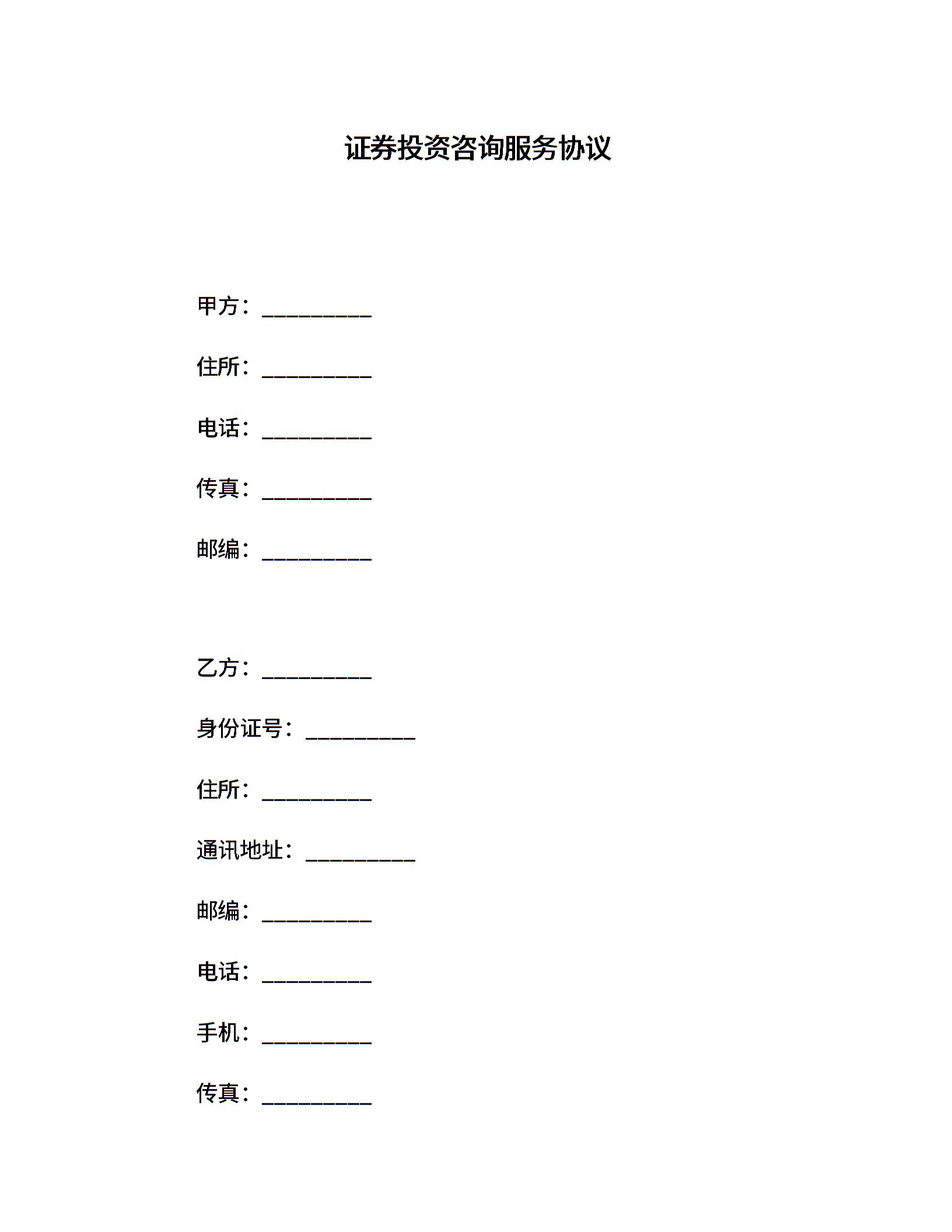 证券投资咨询服务协议

甲方：__________

住所：__________

电话：__________

传真：__________

邮编：__________

乙方：__________

身份证号：__________

住所：__________

通讯地址：__________

邮编：__________

电话：__________

手机：__________

传真：__________